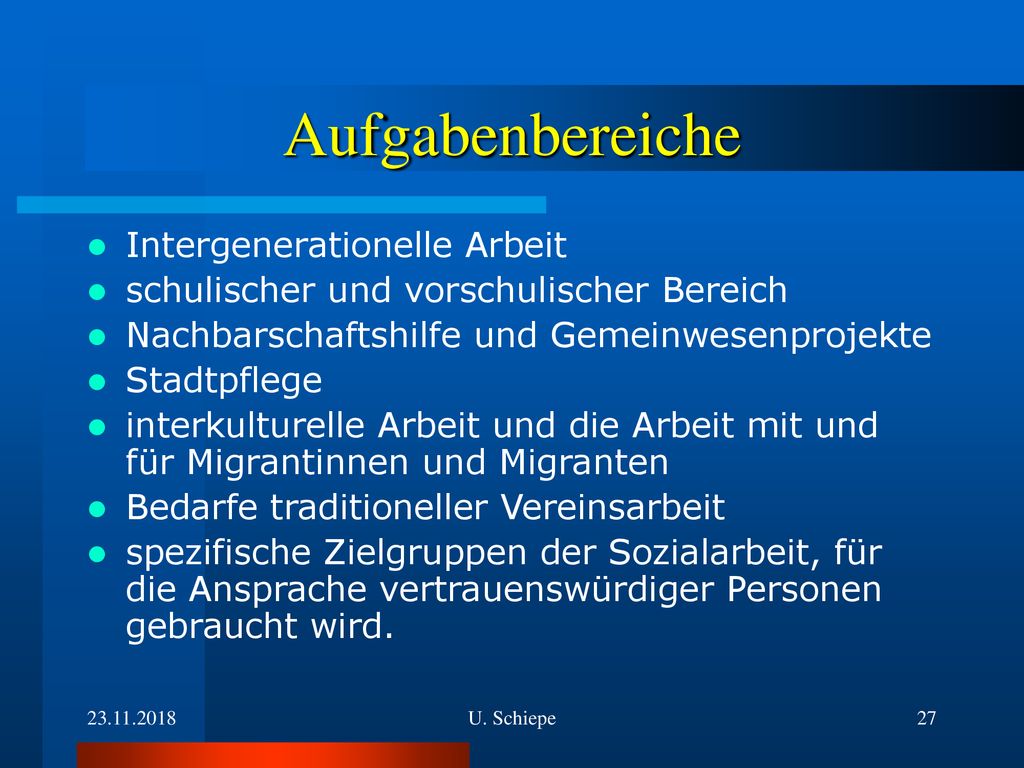 Aufgabenbereiche

- Intergenerationelle Arbeit
- schulischer und vorschulischer Bereich
- Nachbarschaftshilfe und Gemeinwesenprojekte
- Stadtpflege
- interkulturelle Arbeit und die Arbeit mit und für Migrantinnen und Migranten
- Bedarfe traditioneller Vereinsarbeit
- spezifische Zielgruppen der Sozialarbeit, für die Ansprache vertrauenswürdiger Personen gebraucht wird.

23.11.2018 U. Schiepe 27